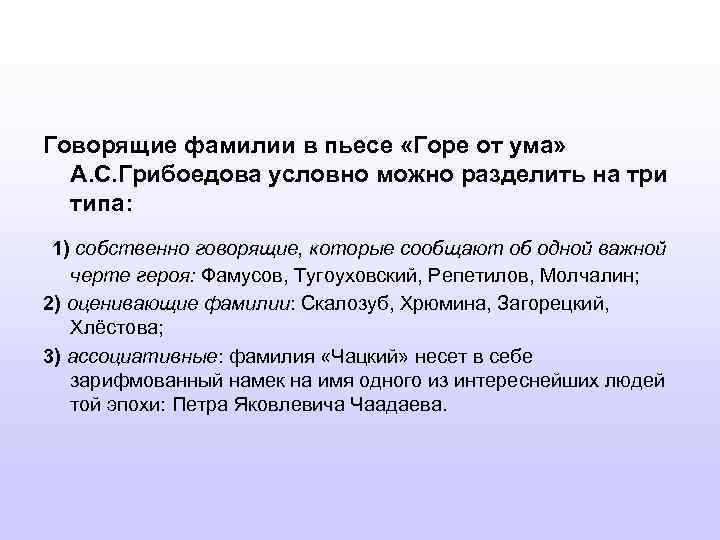 Говорящие фамилии в пьесе «Горе от ума» А.С.Грибоедова условно можно разделить на три типа:

1) собственно говорящие, которые сообщают об одной важной черте героя: Фамусов, Тугоуховский, Репетилов, Молчалин;

2) оценивающие фамилии: Скалозуб, Хрюмина, Загорецкий, Хлёстова;

3) ассоциативные: фамилия «Чацкий» несет в себе зарифмованный намек на имя одного из интереснейших людей той эпохи: Петра Яковлевича Чаадаева.